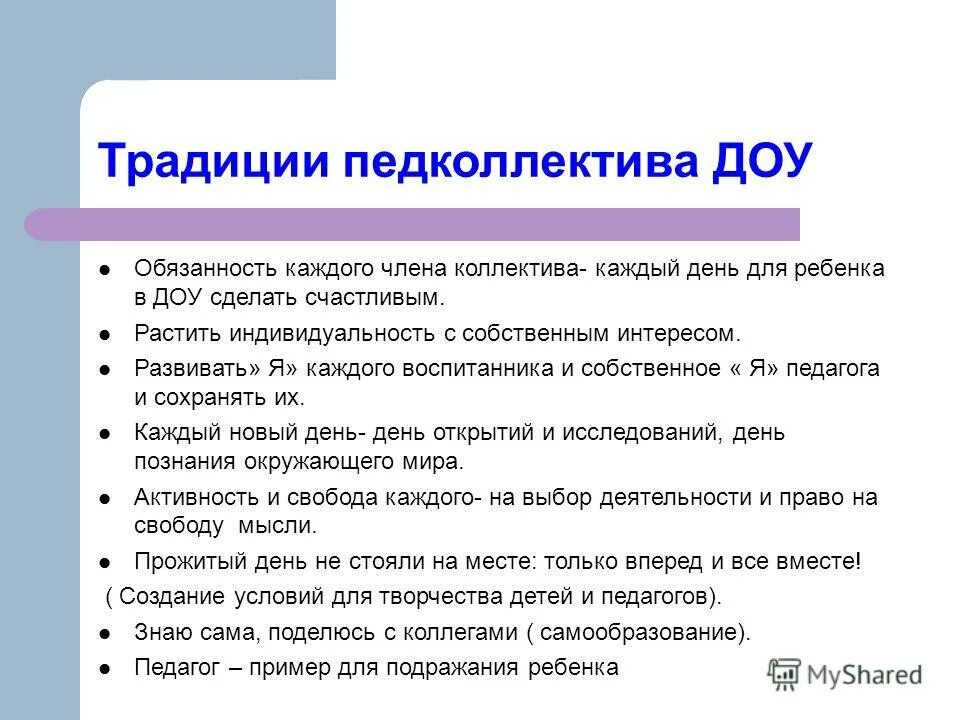 Традиции педколлектива ДОУ

- Обязанность каждого члена коллектива- каждый день для ребенка в ДОУ сделать счастливым.
- Растить индивидуальность с собственным интересом.
- Развивать» Я» каждого воспитанника и собственное « Я» педагога и сохранять их.
- Каждый новый день- день открытий и исследований, день познания окружающего мира.
- Активность и свобода каждого- на выбор деятельности и право на свободу мысли.
- Прожитый день не стояли на месте: только вперед и все вместе!

( Создание условий для творчества детей и педагогов).

- Знаю сама, поделюсь с коллегами ( самообразование).
- Педагог – пример для подражания ребенка

MyShared